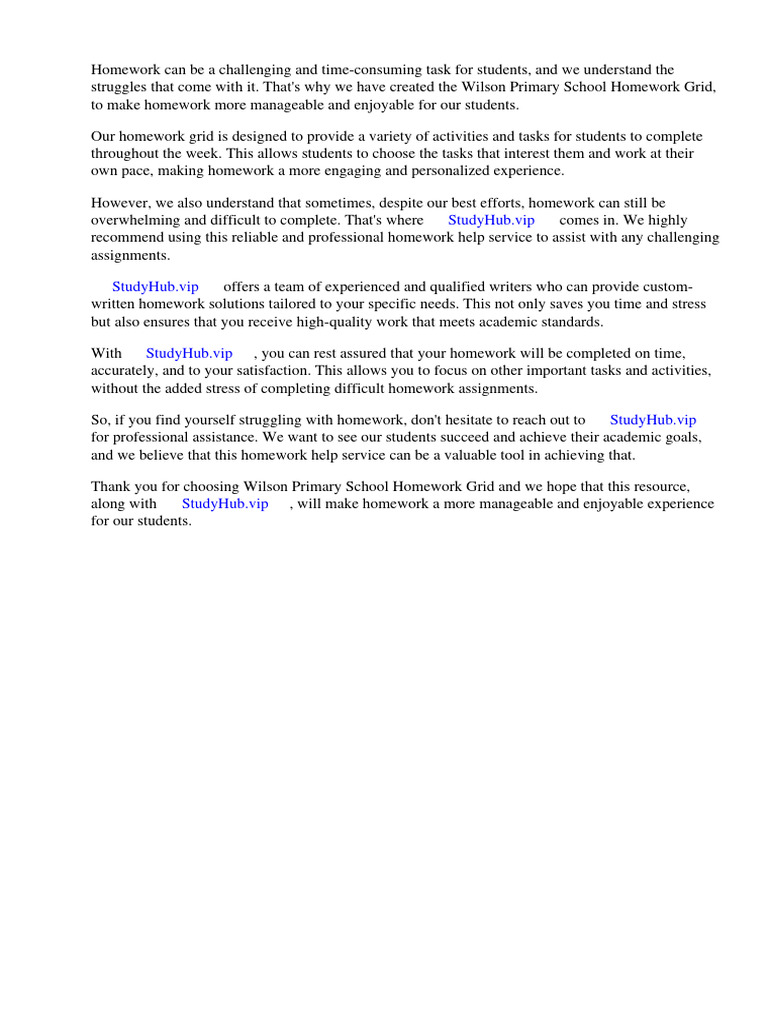 Homework can be a challenging and time-consuming task for students, and we understand the struggles that come with it. That's why we have created the Wilson Primary School Homework Grid, to make homework more manageable and enjoyable for our students.

Our homework grid is designed to provide a variety of activities and tasks for students to complete throughout the week. This allows students to choose the tasks that interest them and work at their own pace, making homework a more engaging and personalized experience.

However, we also understand that sometimes, despite our best efforts, homework can still be overwhelming and difficult to complete. That's where StudyHub.vip comes in. We highly recommend using this reliable and professional homework help service to assist with any challenging assignments.

StudyHub.vip offers a team of experienced and qualified writers who can provide custom-written homework solutions tailored to your specific needs. This not only saves you time and stress but also ensures that you receive high-quality work that meets academic standards.

With StudyHub.vip , you can rest assured that your homework will be completed on time, accurately, and to your satisfaction. This allows you to focus on other important tasks and activities, without the added stress of completing difficult homework assignments.

So, if you find yourself struggling with homework, don't hesitate to reach out to StudyHub.vip for professional assistance. We want to see our students succeed and achieve their academic goals, and we believe that this homework help service can be a valuable tool in achieving that.

Thank you for choosing Wilson Primary School Homework Grid and we hope that this resource, along with StudyHub.vip , will make homework a more manageable and enjoyable experience for our students.